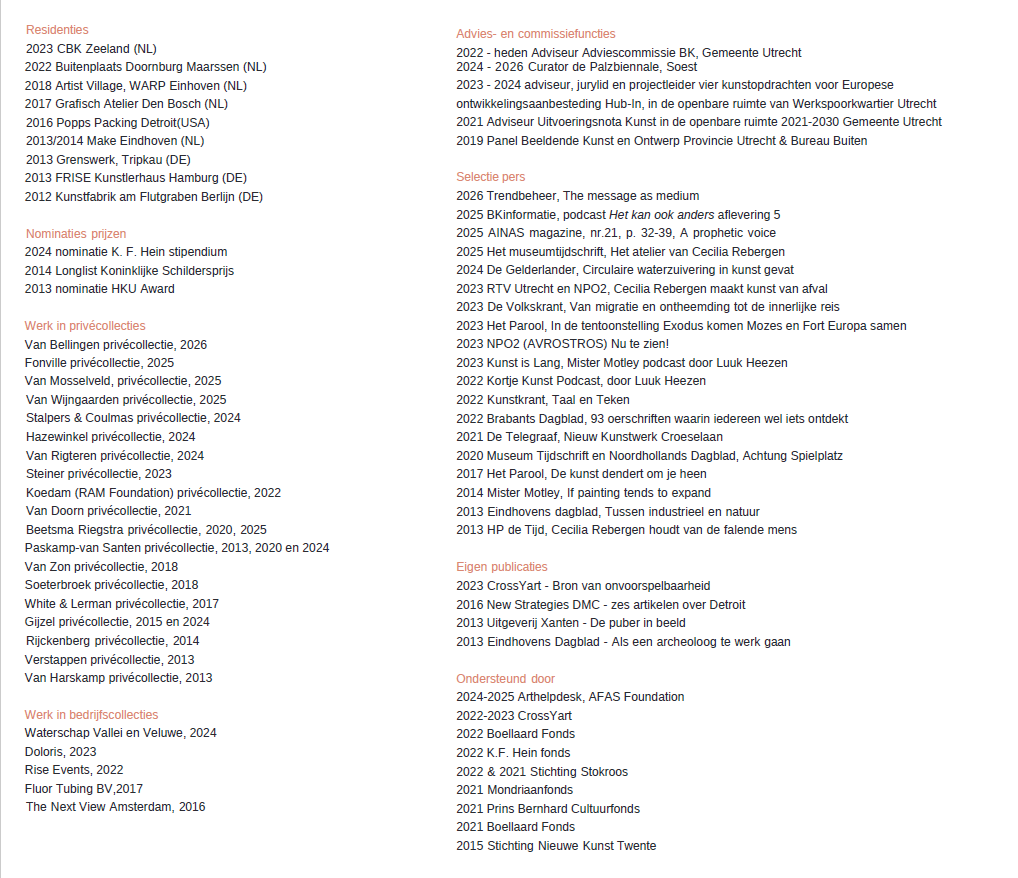 Residenties
2023 CBK Zeeland (NL)
2022 Buitenplaats Doornburg Maarssen (NL)
2018 Artist Village, WARP Einhoven (NL)
2017 Grafisch Atelier Den Bosch (NL)
2016 Popps Packing Detroit(USA)
2013/2014 Make Eindhoven (NL)
2013 Grenswerk, Tripkau (DE)
2013 FRISE Kunstlerhaus Hamburg (DE)
2012 Kunstfabrik am Flutgraben Berlijn (DE)

Nominaties prijzen
2024 nominatie K. F. Hein stipendium
2014 Longlist Koninklijke Schildersprijs
2013 nominatie HKU Award

Werk in privécollecties
Van Bellingen privécollectie, 2026
Fonville privécollectie, 2025
Van Mosselveld, privécollectie, 2025
Van Wijngaarden privécollectie, 2025
Stalpers & Coulmas privécollectie, 2024
Hazewinkel privécollectie, 2024
Van Rigteren privécollectie, 2024
Steiner privécollectie, 2023
Koedam (RAM Foundation) privécollectie, 2022
Van Doorn privécollectie, 2021
Beetsma Riegstra privécollectie, 2020, 2025
Paskamp-van Santen privécollectie, 2013, 2020 en 2024
Van Zon privécollectie, 2018
Soeterbroek privécollectie, 2018
White & Lerman privécollectie, 2017
Gijzel privécollectie, 2015 en 2024
Rijckenberg privécollectie, 2014
Verstappen privécollectie, 2013
Van Harskamp privécollectie, 2013

Werk in bedrijfscollecties
Waterschap Vallei en Veluwe, 2024
Doloris, 2023
Rise Events, 2022
Fluor Tubing BV,2017
The Next View Amsterdam, 2016

Advies- en commissiefuncties
2022 - heden Adviseur Adviescommissie BK, Gemeente Utrecht
2024 - 2026 Curator de Palzbiennale, Soest
2023 - 2024 adviseur, jurylid en projectleider vier kunstopdrachten voor Europese ontwikkelingsaanbesteding Hub-In, in de openbare ruimte van Werkspoorkwartier Utrecht
2021 Adviseur Uitvoeringsnota Kunst in de openbare ruimte 2021-2030 Gemeente Utrecht
2019 Panel Beeldende Kunst en Ontwerp Provincie Utrecht & Bureau Buiten

Selectie pers
2026 Trendbeheer, The message as medium
2025 BKinformatie, podcast Het kan ook anders aflevering 5
2025 AINAS magazine, nr.21, p. 32-39, A prophetic voice
2025 Het museumtijdschrift, Het atelier van Cecilia Rebergen
2024 De Gelderlander, Circulaire waterzuivering in kunst gevat
2023 RTV Utrecht en NPO2, Cecilia Rebergen maakt kunst van afval
2023 De Volkskrant, Van migratie en ontheemding tot de innerlijke reis
2023 Het Parool, In de tentoonstelling Exodus komen Mozes en Fort Europa samen
2023 NPO2 (AVROSTROS) Nu te zien!
2023 Kunst is Lang, Mister Motley podcast door Luuk Heezen
2022 Kortje Kunst Podcast, door Luuk Heezen
2022 Kunstkrant, Taal en Teken
2022 Brabants Dagblad, 93 oerschriften waarin iedereen wel iets ontdekt
2021 De Telegraaf, Nieuw Kunstwerk Croeselaan
2020 Museum Tijdschrift en Noordhollands Dagblad, Achtung Spielplatz
2017 Het Parool, De kunst dendert om je heen
2014 Mister Motley, If painting tends to expand
2013 Eindhovens dagblad, Tussen industrieel en natuur
2013 HP de Tijd, Cecilia Rebergen houdt van de falende mens

Eigen publicaties
2023 CrossYart - Bron van onvoorspelbaarheid
2016 New Strategies DMC - zes artikelen over Detroit
2013 Uitgeverij Xanten - De puber in beeld
2013 Eindhovens Dagblad - Als een archeoloog te werk gaan

Ondersteund door
2024-2025 Arthelpdesk, AFAS Foundation
2022-2023 CrossYart
2022 Boellaard Fonds
2022 K.F. Hein fonds
2022 & 2021 Stichting Stokroos
2021 Mondriaanfonds
2021 Prins Bernhard Cultuurfonds
2021 Boellaard Fonds
2015 Stichting Nieuwe Kunst Twente